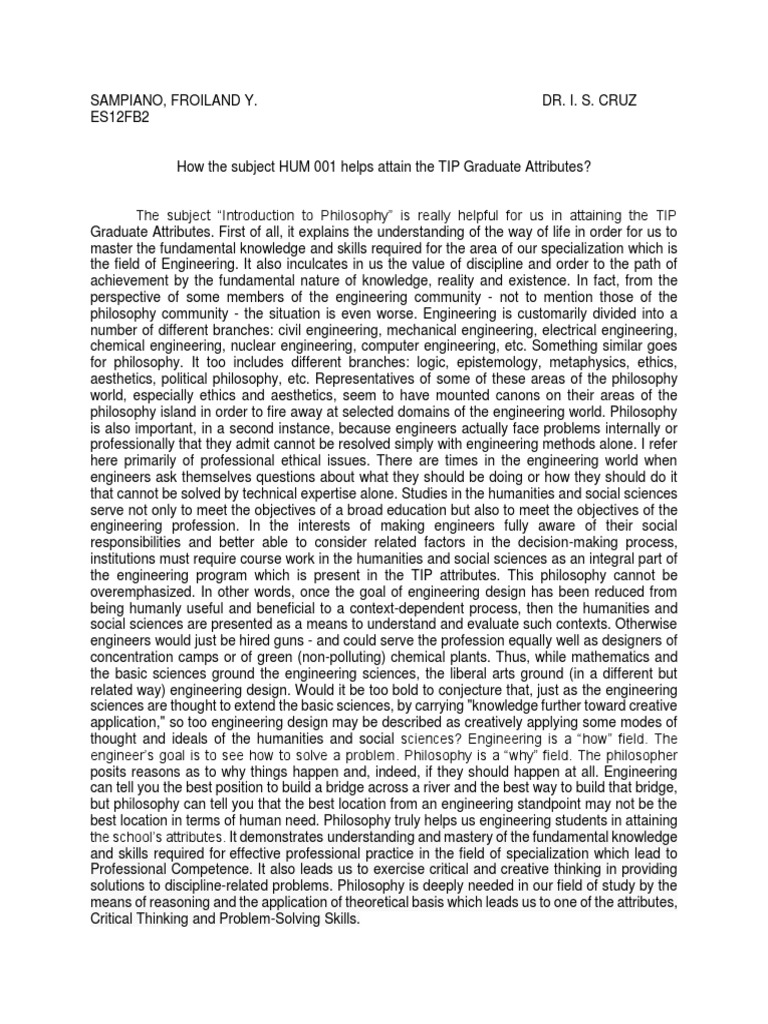 SAMPIANO, FROILAND Y. DR. I. S. CRUZ
ES12FB2

How the subject HUM 001 helps attain the TIP Graduate Attributes?

The subject "Introduction to Philosophy" is really helpful for us in attaining the TIP Graduate Attributes. First of all, it explains the understanding of the way of life in order for us to master the fundamental knowledge and skills required for the area of our specialization which is the field of Engineering. It also inculcates in us the value of discipline and order to the path of achievement by the fundamental nature of knowledge, reality and existence. In fact, from the perspective of some members of the engineering community - not to mention those of the philosophy community - the situation is even worse. Engineering is customarily divided into a number of different branches: civil engineering, mechanical engineering, electrical engineering, chemical engineering, nuclear engineering, computer engineering, etc. Something similar goes for philosophy. It too includes different branches: logic, epistemology, metaphysics, ethics, aesthetics, political philosophy, etc. Representatives of some of these areas of the philosophy world, especially ethics and aesthetics, seem to have mounted canons on their areas of the philosophy island in order to fire away at selected domains of the engineering world. Philosophy is also important, in a second instance, because engineers actually face problems internally or professionally that they admit cannot be resolved simply with engineering methods alone. I refer here primarily of professional ethical issues. There are times in the engineering world when engineers ask themselves questions about what they should be doing or how they should do it that cannot be solved by technical expertise alone. Studies in the humanities and social sciences serve not only to meet the objectives of a broad education but also to meet the objectives of the engineering profession. In the interests of making engineers fully aware of their social responsibilities and better able to consider related factors in the decision-making process, institutions must require course work in the humanities and social sciences as an integral part of the engineering program which is present in the TIP attributes. This philosophy cannot be overemphasized. In other words, once the goal of engineering design has been reduced from being humanly useful and beneficial to a context-dependent process, then the humanities and social sciences are presented as a means to understand and evaluate such contexts. Otherwise engineers would just be hired guns - and could serve the profession equally well as designers of concentration camps or of green (non-polluting) chemical plants. Thus, while mathematics and the basic sciences ground the engineering sciences, the liberal arts ground (in a different but related way) engineering design. Would it be too bold to conjecture that, just as the engineering sciences are thought to extend the basic sciences, by carrying "knowledge further toward creative application," so too engineering design may be described as creatively applying some modes of thought and ideals of the humanities and social sciences? Engineering is a "how" field. The engineer's goal is to see how to solve a problem. Philosophy is a "why" field. The philosopher posits reasons as to why things happen and, indeed, if they should happen at all. Engineering can tell you the best position to build a bridge across a river and the best way to build that bridge, but philosophy can tell you that the best location from an engineering standpoint may not be the best location in terms of human need. Philosophy truly helps us engineering students in attaining the school's attributes. It demonstrates understanding and mastery of the fundamental knowledge and skills required for effective professional practice in the field of specialization which lead to Professional Competence. It also leads us to exercise critical and creative thinking in providing solutions to discipline-related problems. Philosophy is deeply needed in our field of study by the means of reasoning and the application of theoretical basis which leads us to one of the attributes, Critical Thinking and Problem-Solving Skills.